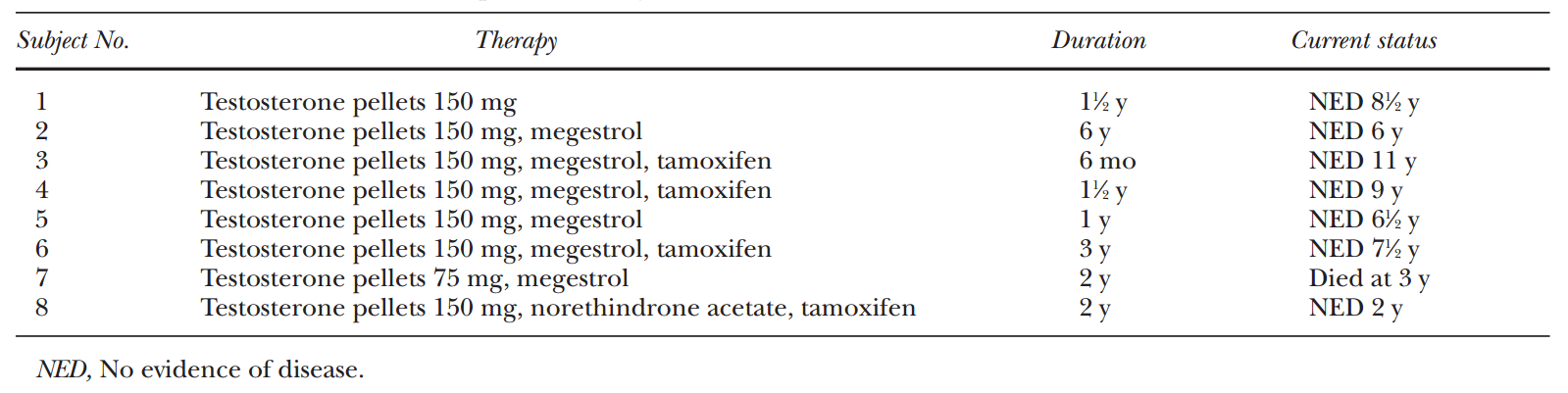 | Subject No. | Therapy | Duration | Current status |
|---|---|---|---|
| 1 | Testosterone pellets 150 mg | 1½ y | NED 8½ y |
| 2 | Testosterone pellets 150 mg, megestrol | 6 y | NED 6 y |
| 3 | Testosterone pellets 150 mg, megestrol, tamoxifen | 6 mo | NED 11 y |
| 4 | Testosterone pellets 150 mg, megestrol, tamoxifen | 1½ y | NED 9 y |
| 5 | Testosterone pellets 150 mg, megestrol | 1 y | NED 6½ y |
| 6 | Testosterone pellets 150 mg, megestrol, tamoxifen | 3 y | NED 7½ y |
| 7 | Testosterone pellets 75 mg, megestrol | 2 y | Died at 3 y |
| 8 | Testosterone pellets 150 mg, norethindrone acetate, tamoxifen | 2 y | NED 2 y |

NED, No evidence of disease.